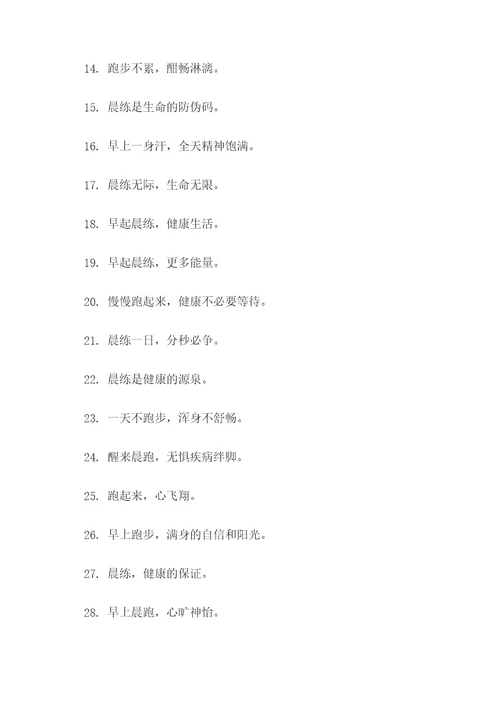 14. 跑步不累，酣畅淋漓。

15. 晨练是生命的防伪码。

16. 早上一身汗，全天精神饱满。

17. 晨练无际，生命无限。

18. 早起晨练，健康生活。

19. 早起晨练，更多能量。

20. 慢慢跑起来，健康不必要等待。

21. 晨练一日，分秒必争。

22. 晨练是健康的源泉。

23. 一天不跑步，浑身不舒畅。

24. 醒来晨跑，无惧疾病绊脚。

25. 跑起来，心飞翔。

26. 早上跑步，满身的自信和阳光。

27. 晨练，健康的保证。

28. 早上晨跑，心旷神怡。